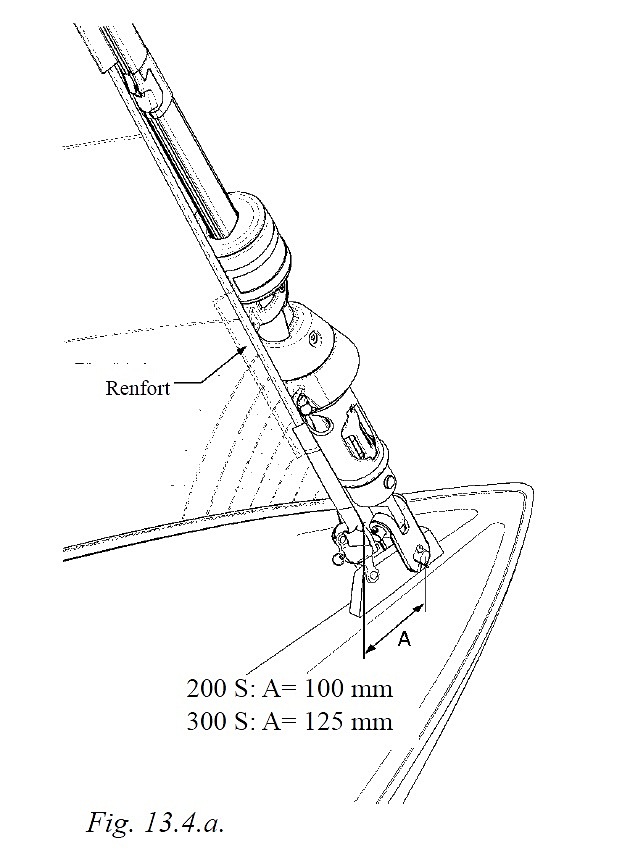 Renfort

A

200 S: A= 100 mm
300 S: A= 125 mm

Fig. 13.4.a.